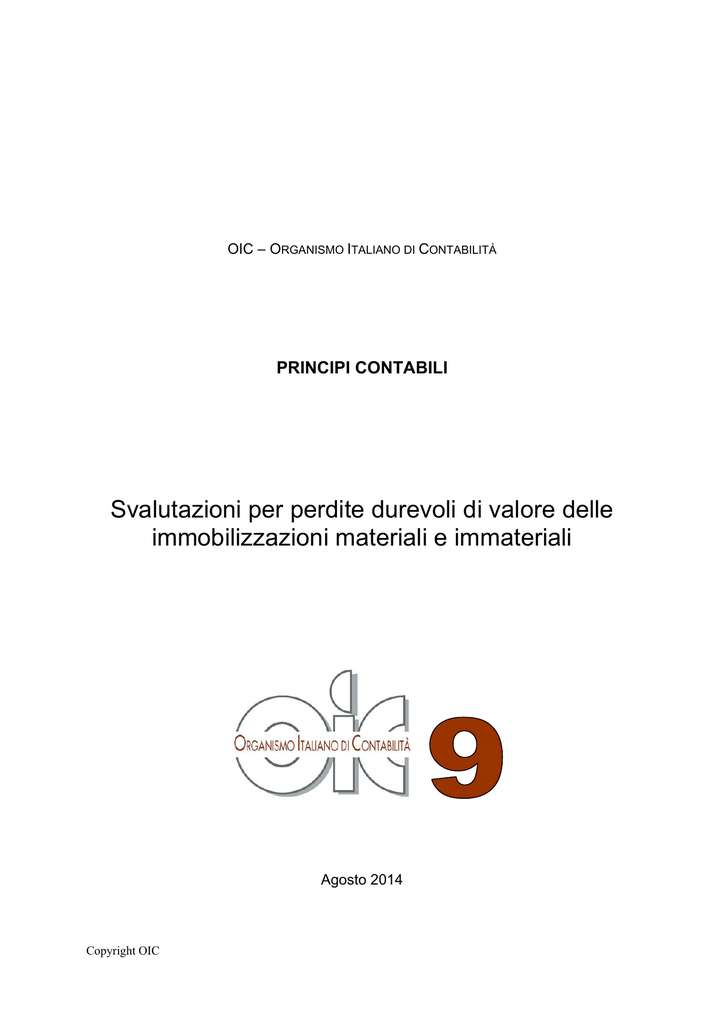 OIC – ORGANISMO ITALIANO DI CONTABILITÀ

PRINCIPI CONTABILI

Svalutazioni per perdite durevoli di valore delle immobilizzazioni materiali e immateriali

oic
ORGANISMO ITALIANO DI CONTABILITÀ
9

Agosto 2014

Copyright OIC